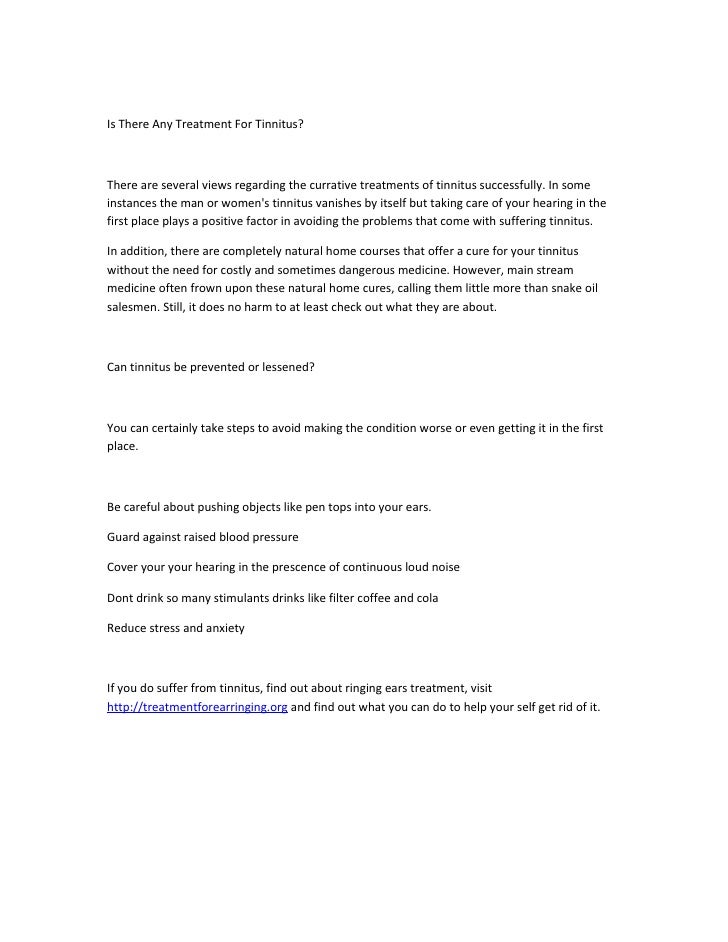 Is There Any Treatment For Tinnitus?

There are several views regarding the currative treatments of tinnitus successfully. In some instances the man or women's tinnitus vanishes by itself but taking care of your hearing in the first place plays a positive factor in avoiding the problems that come with suffering tinnitus.

In addition, there are completely natural home courses that offer a cure for your tinnitus without the need for costly and sometimes dangerous medicine. However, main stream medicine often frown upon these natural home cures, calling them little more than snake oil salesmen. Still, it does no harm to at least check out what they are about.

Can tinnitus be prevented or lessened?

You can certainly take steps to avoid making the condition worse or even getting it in the first place.

Be careful about pushing objects like pen tops into your ears.

Guard against raised blood pressure

Cover your your hearing in the prescence of continuous loud noise

Dont drink so many stimulants drinks like filter coffee and cola

Reduce stress and anxiety

If you do suffer from tinnitus, find out about ringing ears treatment, visit http://treatmentforearringing.org and find out what you can do to help your self get rid of it.